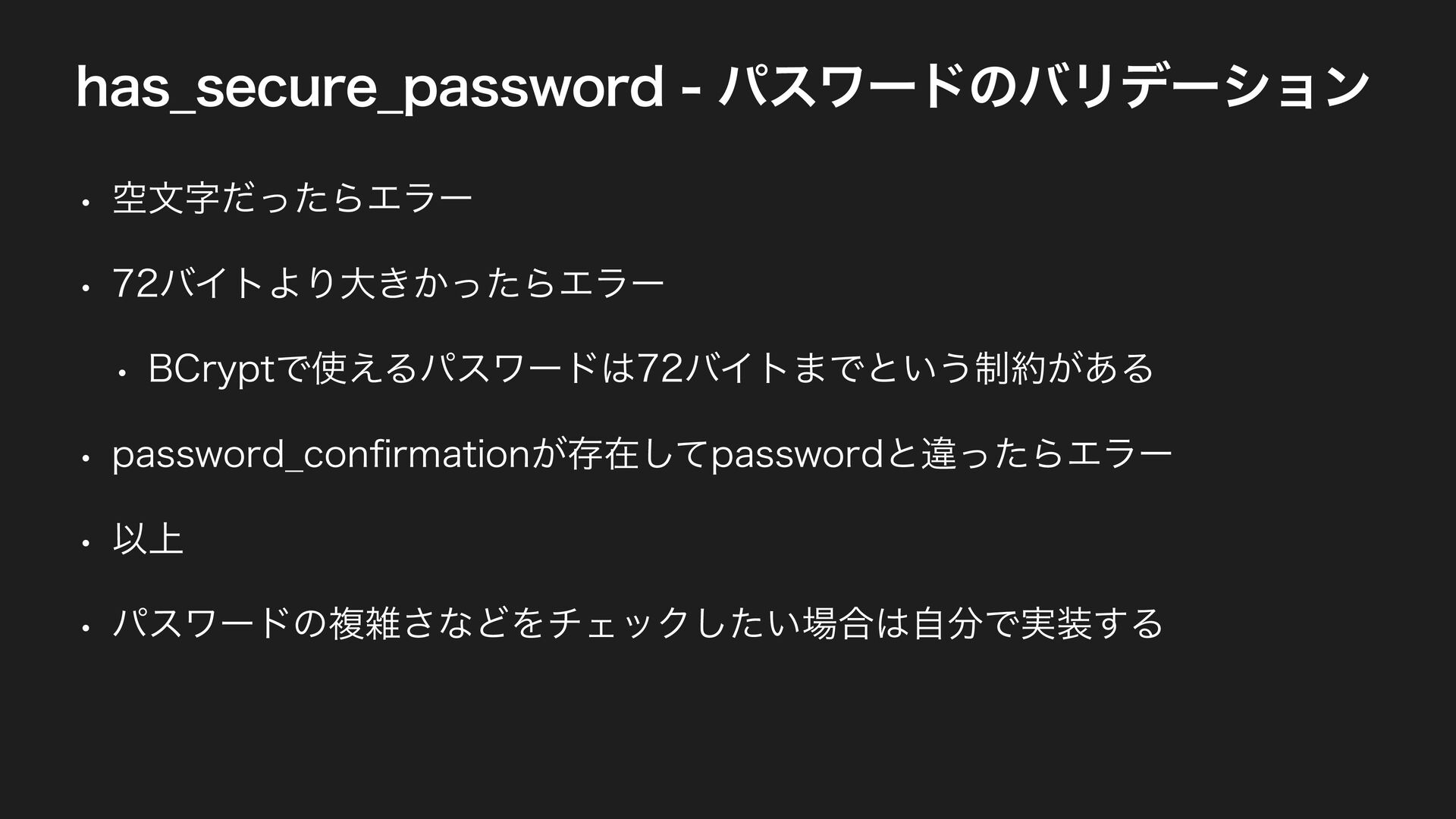 has_secure_password - パスワードのバリデーション

• 空文字だったらエラー

• 72バイトより大きかったらエラー

• BCryptで使えるパスワードは72バイトまでという制約がある

• password_confirmationが存在してpasswordと違ったらエラー

• 以上

• パスワードの複雑さなどをチェックしたい場合は自分で実装する